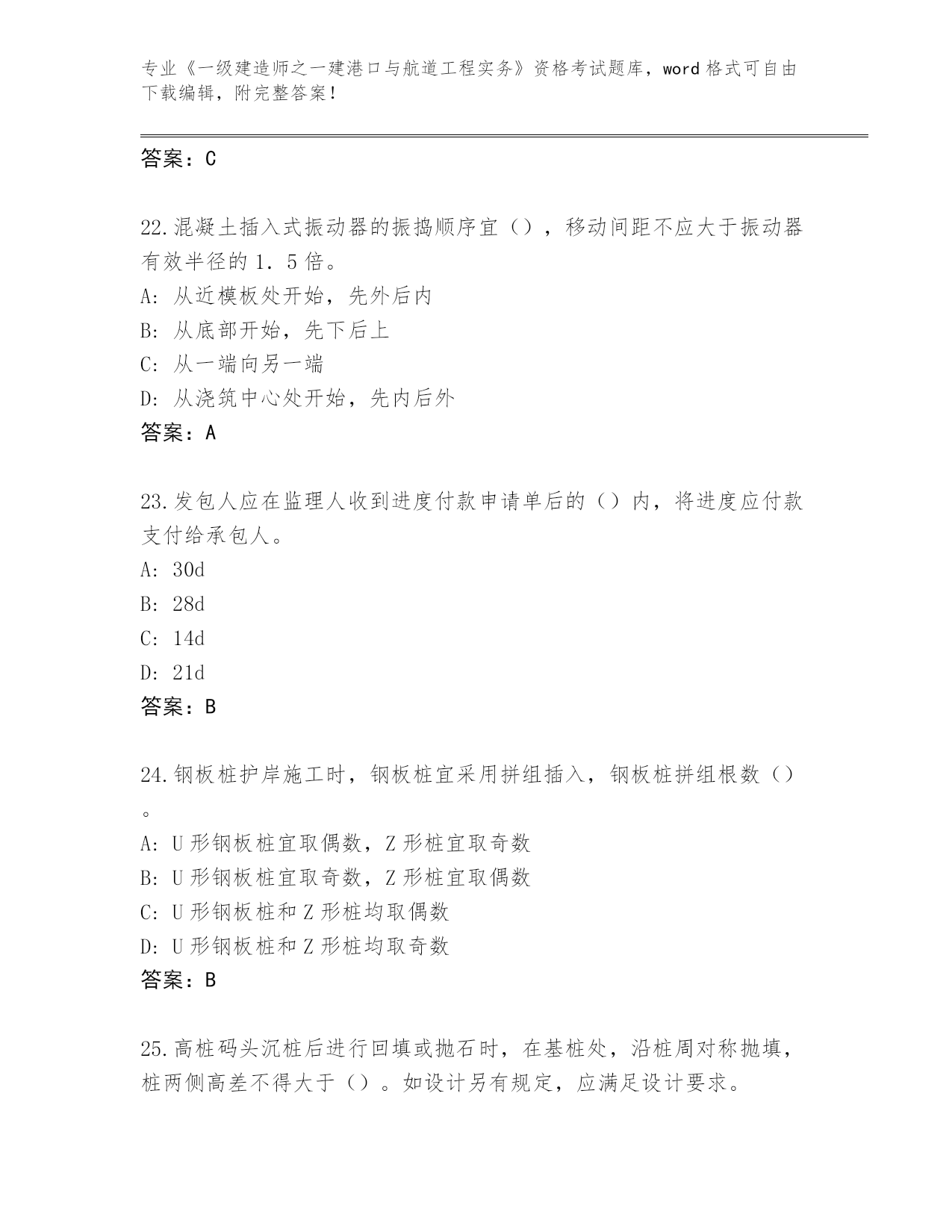 专业《一级建造师之一建港口与航道工程实务》资格考试题库，word格式可自由下载编辑，附完整答案！

答案：C

22.混凝土插入式振动器的振捣顺序宜（），移动间距不应大于振动器有效半径的1．5倍。
A: 从近模板处开始，先外后内
B: 从底部开始，先下后上
C: 从一端向另一端
D: 从浇筑中心处开始，先内后外
答案：A

23.发包人应在监理人收到进度付款申请单后的（）内，将进度应付款支付给承包人。
A: 30d
B: 28d
C: 14d
D: 21d
答案：B

24.钢板桩护岸施工时，钢板桩宜采用拼组插入，钢板桩拼组根数（）。
A: U形钢板桩宜取偶数，Z形桩宜取奇数
B: U形钢板桩宜取奇数，Z形桩宜取偶数
C: U形钢板桩和Z形桩均取偶数
D: U形钢板桩和Z形桩均取奇数
答案：B

25.高桩码头沉桩后进行回填或抛石时，在基桩处，沿桩周对称抛填，桩两侧高差不得大于（）。如设计另有规定，应满足设计要求。